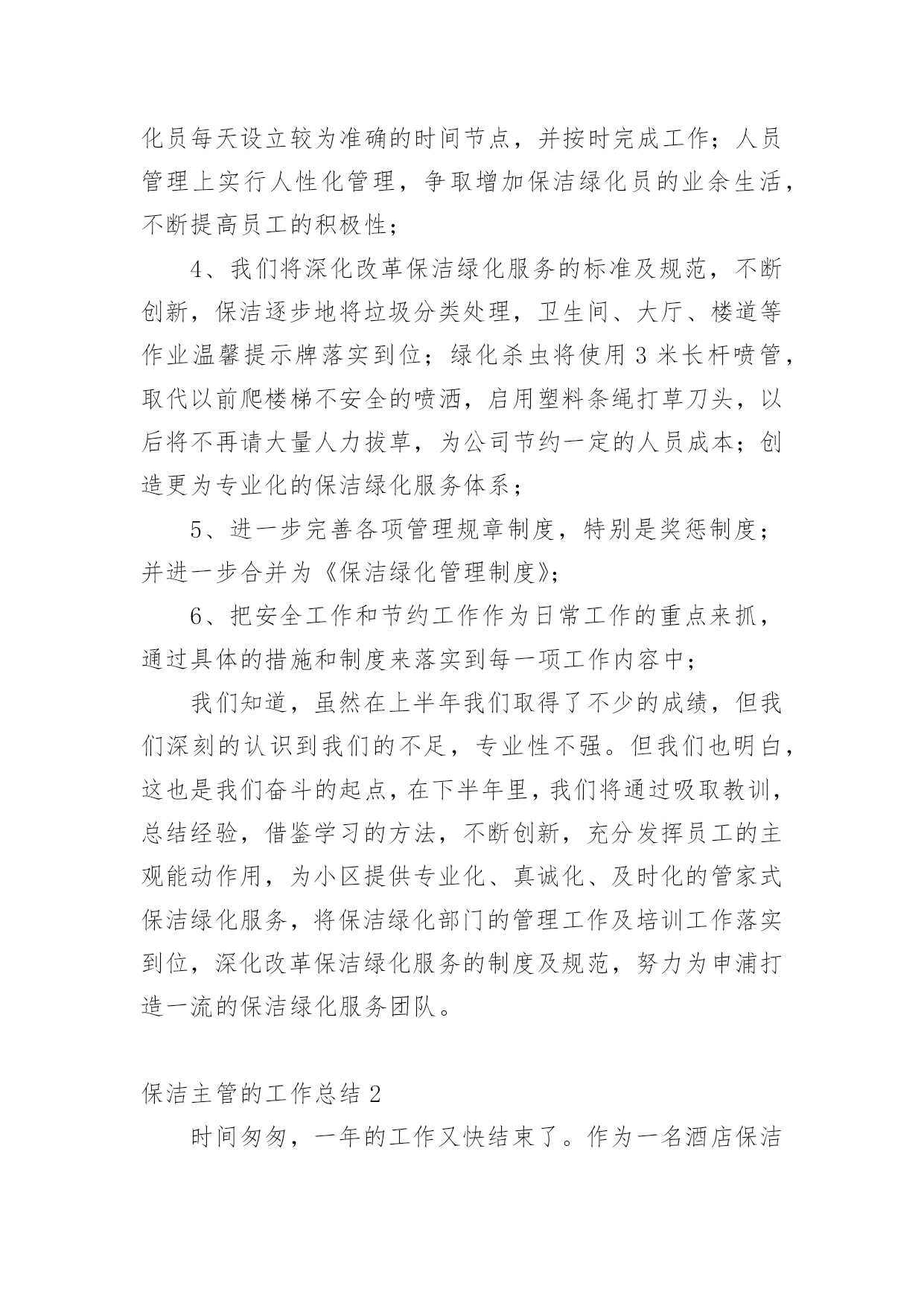 化员每天设立较为准确的时间节点，并按时完成工作；人员管理上实行人性化管理，争取增加保洁绿化员的业余生活，不断提高员工的积极性；

4、我们将深化改革保洁绿化服务的标准及规范，不断创新，保洁逐步地将垃圾分类处理，卫生间、大厅、楼道等作业温馨提示牌落实到位；绿化杀虫将使用 3 米长杆喷管，取代以前爬楼梯不安全的喷洒，启用塑料条绳打草刀头，以后将不再请大量人力拔草，为公司节约一定的人员成本；创造更为专业化的保洁绿化服务体系；

5、进一步完善各项管理规章制度，特别是奖惩制度；并进一步合并为《保洁绿化管理制度》；

6、把安全工作和节约工作作为日常工作的重点来抓，通过具体的措施和制度来落实到每一项工作内容中；

我们知道，虽然在上半年我们取得了不少的成绩，但我们深刻的认识到我们的不足，专业性不强。但我们也明白，这也是我们奋斗的起点，在下半年里，我们将通过吸取教训，总结经验，借鉴学习的方法，不断创新，充分发挥员工的主观能动作用，为小区提供专业化、真诚化、及时化的管家式保洁绿化服务，将保洁绿化部门的管理工作及培训工作落实到位，深化改革保洁绿化服务的制度及规范，努力为申浦打造一流的保洁绿化服务团队。

保洁主管的工作总结 2

时间匆匆，一年的工作又快结束了。作为一名酒店保洁